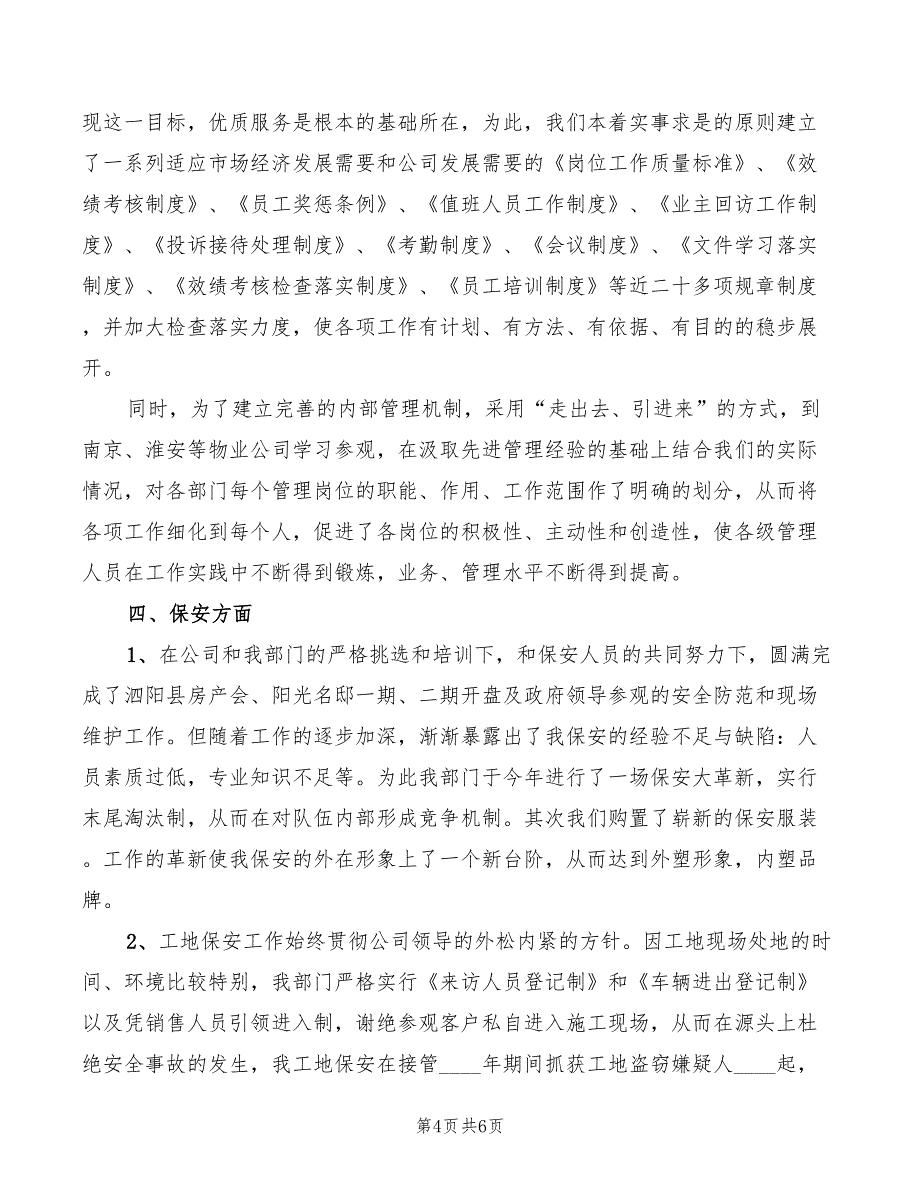 现这一目标，优质服务是根本的基础所在，为此，我们本着实事求是的原则建立了一系列适应市场经济发展需要和公司发展需要的《岗位工作质量标准》、《效绩考核制度》、《员工奖惩条例》、《值班人员工作制度》、《业主回访工作制度》、《投诉接待处理制度》、《考勤制度》、《会议制度》、《文件学习落实制度》、《效绩考核检查落实制度》、《员工培训制度》等近二十多项规章制度，并加大检查落实力度，使各项工作有计划、有方法、有依据、有目的的稳步展开。

同时，为了建立完善的内部管理机制，采用“走出去、引进来”的方式，到南京、淮安等物业公司学习参观，在汲取先进管理经验的基础上结合我们的实际情况，对各部门每个管理岗位的职能、作用、工作范围作了明确的划分，从而将各项工作细化到每个人，促进了各岗位的积极性、主动性和创造性，使各级管理人员在工作实践中不断得到锻炼，业务、管理水平不断得到提高。

四、保安方面

1、在公司和我部门的严格挑选和培训下，和保安人员的共同努力下，圆满完成了泗阳县房产会、阳光名邸一期、二期开盘及政府领导参观的安全防范和现场维护工作。但随着工作的逐步加深，渐渐暴露出了我保安的经验不足与缺陷：人员素质过低，专业知识不足等。为此我部门于今年进行了一场保安大革新，实行末尾淘汰制，从而在对队伍内部形成竞争机制。其次我们购置了崭新的保安服装。工作的革新使我保安的外在形象上了一个新台阶，从而达到外塑形象，内塑品牌。

2、工地保安工作始终贯彻公司领导的外松内紧的方针。因工地现场处地的时间、环境比较特别，我部门严格实行《来访人员登记制》和《车辆进出登记制》以及凭销售人员引领进入制，谢绝参观客户私自进入施工现场，从而在源头上杜绝安全事故的发生，我工地保安在接管____年期间抓获工地盗窃嫌疑人____起，

第4页 共6页